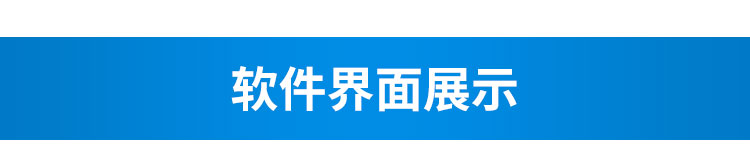 软件界面展示